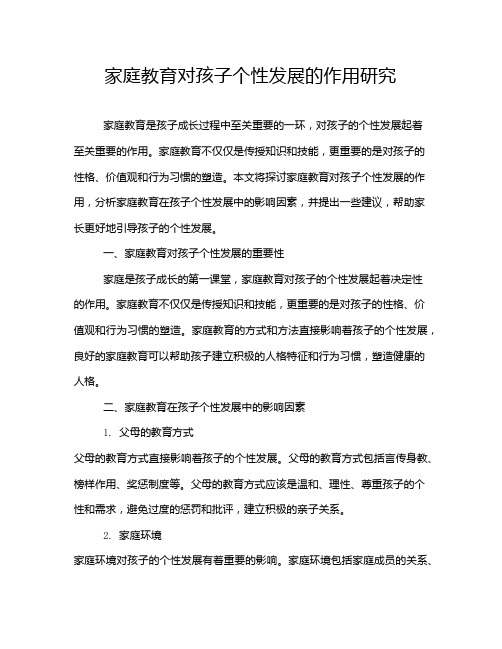 家庭教育对孩子个性发展的作用研究

家庭教育是孩子成长过程中至关重要的一环，对孩子的个性发展起着至关重要的作用。家庭教育不仅仅是传授知识和技能，更重要的是对孩子的性格、价值观和行为习惯的塑造。本文将探讨家庭教育对孩子个性发展的作用，分析家庭教育在孩子个性发展中的影响因素，并提出一些建议，帮助家长更好地引导孩子的个性发展。

一、家庭教育对孩子个性发展的重要性

家庭是孩子成长的第一课堂，家庭教育对孩子的个性发展起着决定性的作用。家庭教育不仅仅是传授知识和技能，更重要的是对孩子的性格、价值观和行为习惯的塑造。家庭教育的方式和方法直接影响着孩子的个性发展，良好的家庭教育可以帮助孩子建立积极的人格特征和行为习惯，塑造健康的人格。

二、家庭教育在孩子个性发展中的影响因素

1. 父母的教育方式

父母的教育方式直接影响着孩子的个性发展。父母的教育方式包括言传身教、榜样作用、奖惩制度等。父母的教育方式应该是温和、理性、尊重孩子的个性和需求，避免过度的惩罚和批评，建立积极的亲子关系。

2. 家庭环境

家庭环境对孩子的个性发展有着重要的影响。家庭环境包括家庭成员的关系、